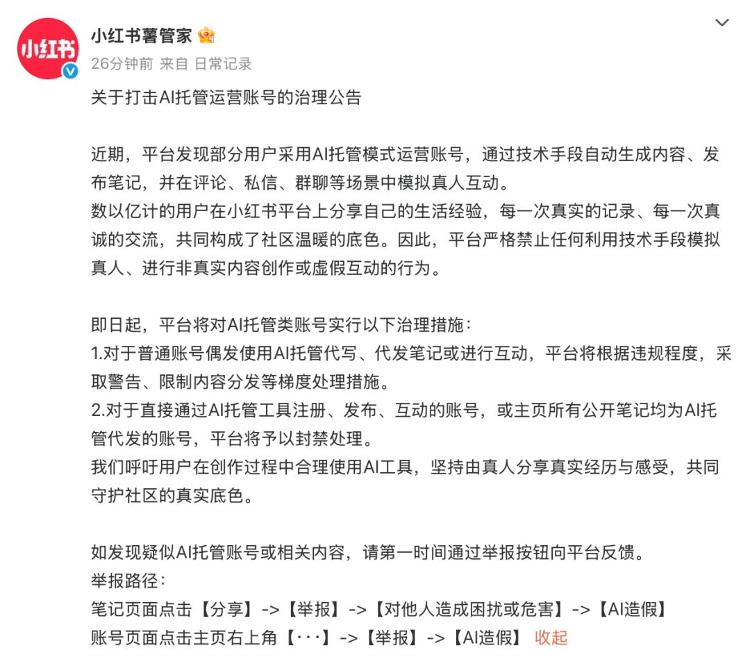 小红书

小红书薯管家

26分钟前 来自 日常记录

关于打击AI托管运营账号的治理公告

近期，平台发现部分用户采用AI托管模式运营账号，通过技术手段自动生成内容、发布笔记，并在评论、私信、群聊等场景中模拟真人互动。
数以亿计的用户在小红书平台上分享自己的生活经验，每一次真实的记录、每一次真诚的交流，共同构成了社区温暖的底色。因此，平台严格禁止任何利用技术手段模拟真人、进行非真实内容创作或虚假互动的行为。

即日起，平台将对AI托管类账号实行以下治理措施：
1.对于普通账号偶发使用AI托管代写、代发笔记或进行互动，平台将根据违规程度，采取警告、限制内容分发等梯度处理措施。
2.对于直接通过AI托管工具注册、发布、互动的账号，或主页所有公开笔记均为AI托管代发的账号，平台将予以封禁处理。
我们呼吁用户在创作过程中合理使用AI工具，坚持由真人分享真实经历与感受，共同守护社区的真实底色。

如发现疑似AI托管账号或相关内容，请第一时间通过举报按钮向平台反馈。
举报路径：
笔记页面点击【分享】->【举报】->【对他人造成困扰或危害】->【AI造假】
账号页面点击主页右上角【···】->【举报】->【AI造假】 收起